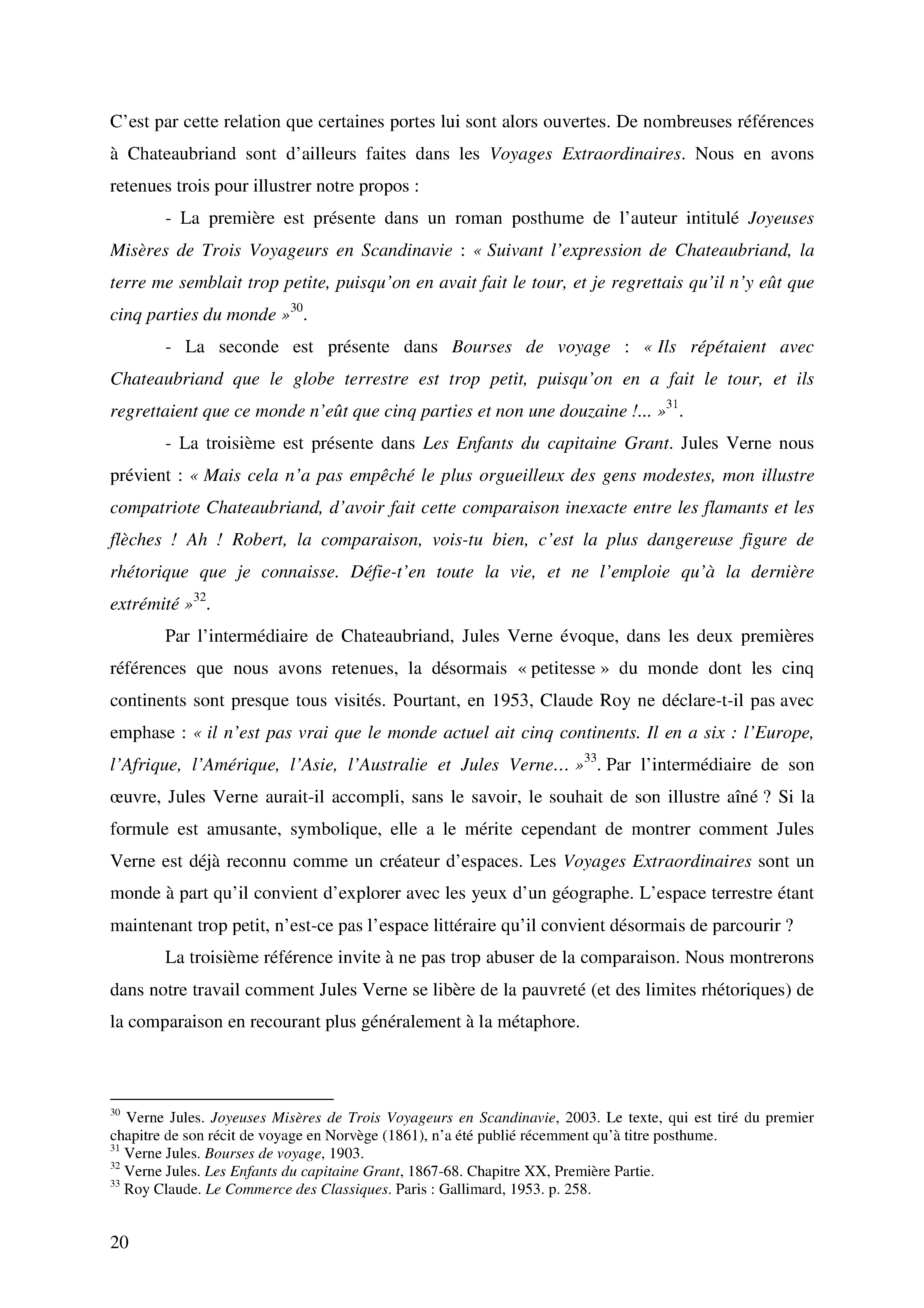 C'est par cette relation que certaines portes lui sont alors ouvertes. De nombreuses références à Chateaubriand sont d'ailleurs faites dans les Voyages Extraordinaires. Nous en avons retenues trois pour illustrer notre propos :

- La première est présente dans un roman posthume de l'auteur intitulé Joyeuses Misères de Trois Voyageurs en Scandinavie : « Suivant l'expression de Chateaubriand, la terre me semblait trop petite, puisqu'on en avait fait le tour, et je regrettais qu'il n'y eût que cinq parties du monde »$^{30}$.

- La seconde est présente dans Bourses de voyage : « Ils répétaient avec Chateaubriand que le globe terrestre est trop petit, puisqu'on en a fait le tour, et ils regrettaient que ce monde n'eût que cinq parties et non une douzaine !... »$^{31}$.

- La troisième est présente dans Les Enfants du capitaine Grant. Jules Verne nous prévient : « Mais cela n'a pas empêché le plus orgueilleux des gens modestes, mon illustre compatriote Chateaubriand, d'avoir fait cette comparaison inexacte entre les flamants et les flèches ! Ah ! Robert, la comparaison, vois-tu bien, c'est la plus dangereuse figure de rhétorique que je connaisse. Défie-t'en toute la vie, et ne l'emploie qu'à la dernière extrémité »$^{32}$.

Par l'intermédiaire de Chateaubriand, Jules Verne évoque, dans les deux premières références que nous avons retenues, la désormais « petitesse » du monde dont les cinq continents sont presque tous visités. Pourtant, en 1953, Claude Roy ne déclare-t-il pas avec emphase : « il n'est pas vrai que le monde actuel ait cinq continents. Il en a six : l'Europe, l'Afrique, l'Amérique, l'Asie, l'Australie et Jules Verne... »$^{33}$. Par l'intermédiaire de son œuvre, Jules Verne aurait-il accompli, sans le savoir, le souhait de son illustre aîné ? Si la formule est amusante, symbolique, elle a le mérite cependant de montrer comment Jules Verne est déjà reconnu comme un créateur d'espaces. Les Voyages Extraordinaires sont un monde à part qu'il convient d'explorer avec les yeux d'un géographe. L'espace terrestre étant maintenant trop petit, n'est-ce pas l'espace littéraire qu'il convient désormais de parcourir ?

La troisième référence invite à ne pas trop abuser de la comparaison. Nous montrerons dans notre travail comment Jules Verne se libère de la pauvreté (et des limites rhétoriques) de la comparaison en recourant plus généralement à la métaphore.

$^{30}$ Verne Jules. Joyeuses Misères de Trois Voyageurs en Scandinavie, 2003. Le texte, qui est tiré du premier chapitre de son récit de voyage en Norvège (1861), n'a été publié récemment qu'à titre posthume.
$^{31}$ Verne Jules. Bourses de voyage, 1903.
$^{32}$ Verne Jules. Les Enfants du capitaine Grant, 1867-68. Chapitre XX, Première Partie.
$^{33}$ Roy Claude. Le Commerce des Classiques. Paris : Gallimard, 1953. p. 258.

20